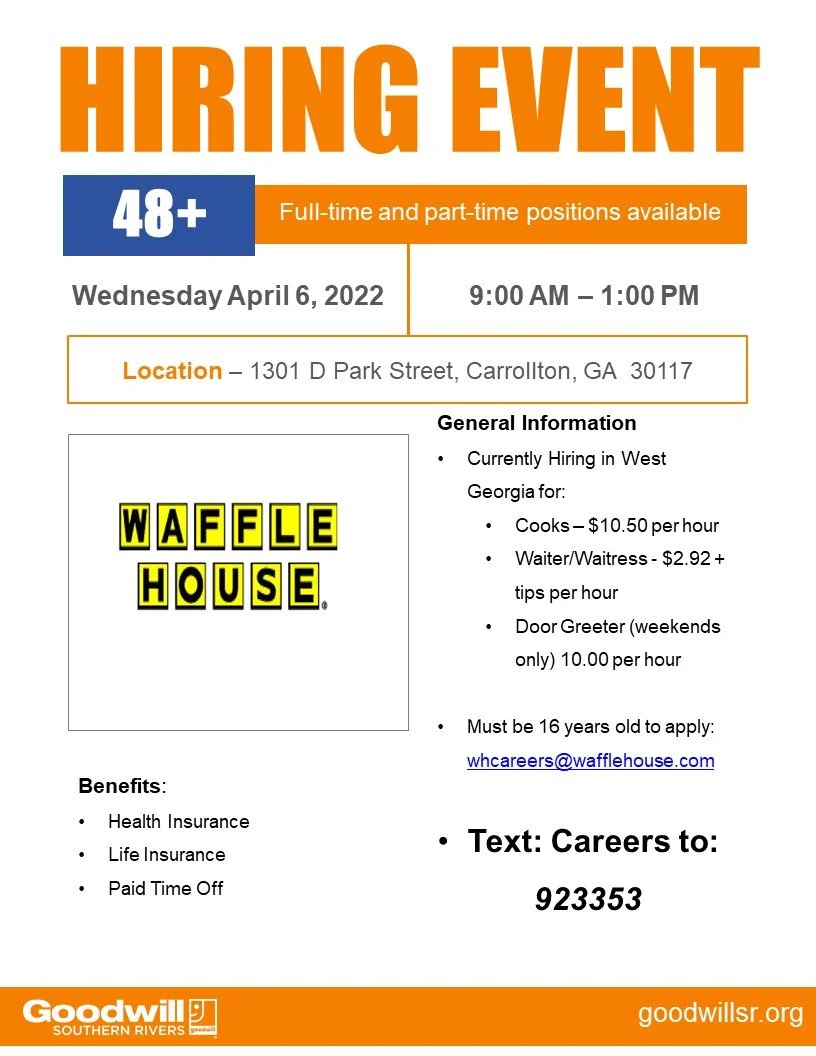 HIRING EVENT

48+

Full-time and part-time positions available

Wednesday April 6, 2022

9:00 AM – 1:00 PM

Location – 1301 D Park Street, Carrollton, GA 30117

WAFFLE HOUSE

Benefits:

• Health Insurance
• Life Insurance
• Paid Time Off

General Information

• Currently Hiring in West Georgia for:
• Cooks – $10.50 per hour
• Waiter/Waitress - $2.92 + tips per hour
• Door Greeter (weekends only) 10.00 per hour

• Must be 16 years old to apply: whcareers@wafflehouse.com

• Text: Careers to: 923353

Goodwill SOUTHERN RIVERS

goodwillsr.org